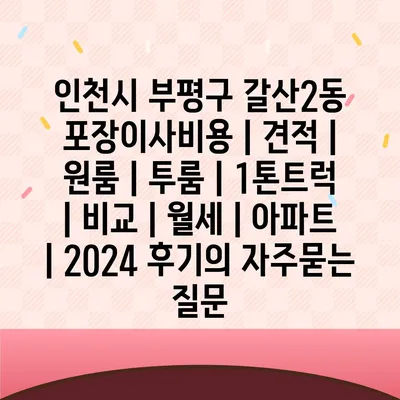 인천시 부평구 갈산2동 포장이사비용 | 견적 | 원룸 | 투룸 | 1톤트럭 | 비교 | 월세 | 아파트 | 2024 후기의 자주묻는 질문